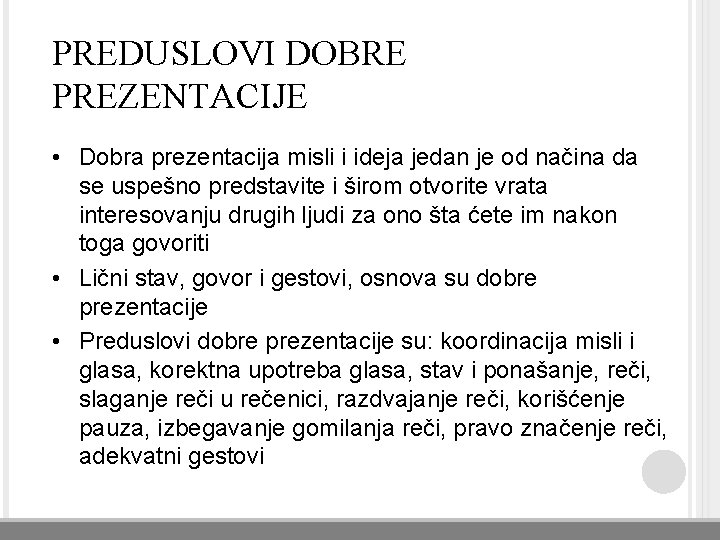 PREDUSLOVI DOBRE PREZENTACIJE

• Dobra prezentacija misli i ideja jedan je od načina da se uspešno predstavite i širom otvorite vrata interesovanju drugih ljudi za ono šta ćete im nakon toga govoriti

• Lični stav, govor i gestovi, osnova su dobre prezentacije

• Preduslovi dobre prezentacije su: koordinacija misli i glasa, korektna upotreba glasa, stav i ponašanje, reči, slaganje reči u rečenici, razdvajanje reči, korišćenje pauza, izbegavanje gomilanja reči, pravo značenje reči, adekvatni gestovi